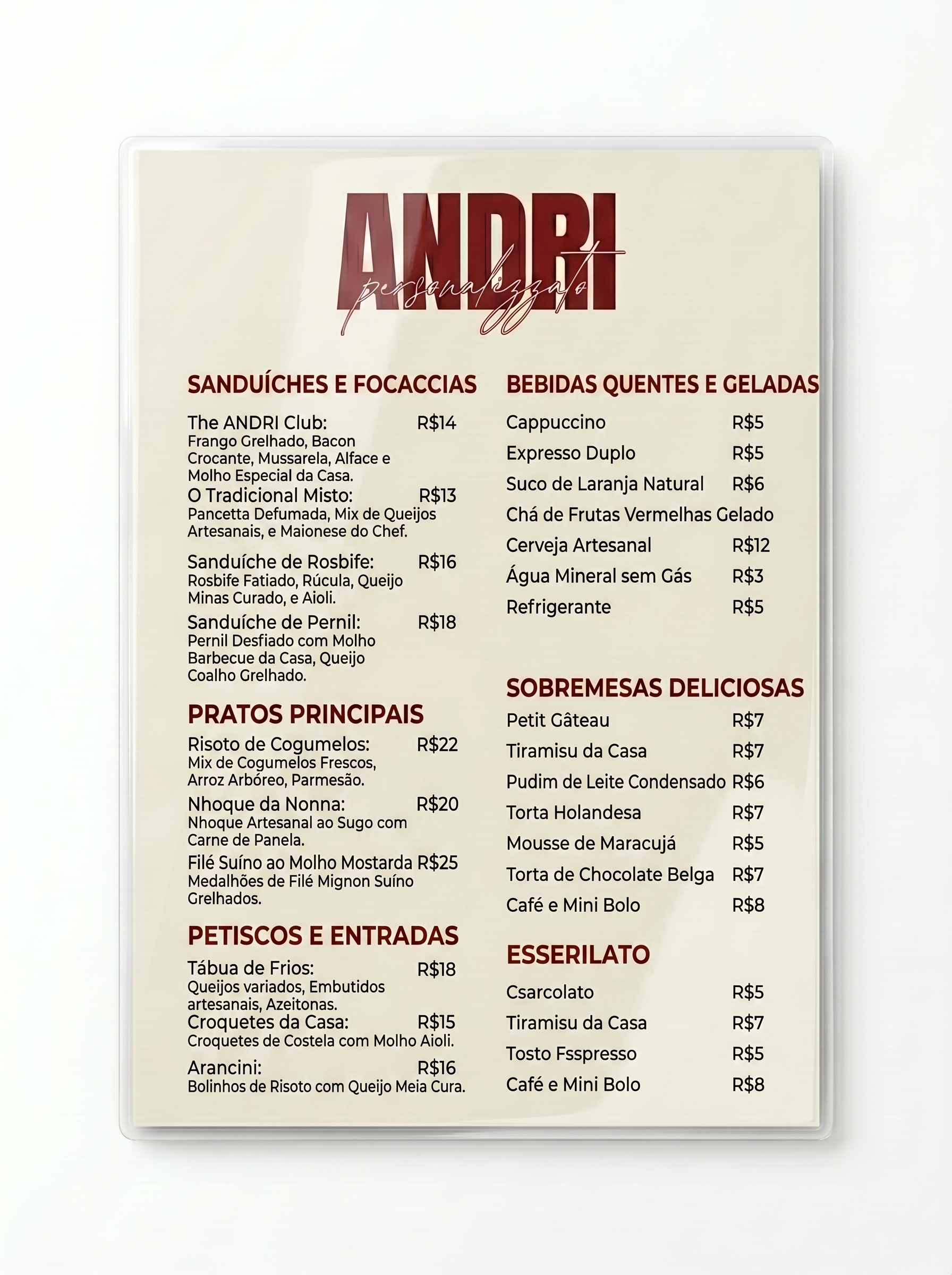 ANDRI
personalizzato

SANDUÍCHES E FOCACCIAS

The ANDRI Club: R$14
Frango Grelhado, Bacon Crocante, Mussarela, Alface e Molho Especial da Casa.

O Tradicional Misto: R$13
Pancetta Defumada, Mix de Queijos Artesanais, e Maionese do Chef.

Sanduíche de Rosbife: R$16
Rosbife Fatiado, Rúcula, Queijo Minas Curado, e Aioli.

Sanduíche de Pernil: R$18
Pernil Desfiado com Molho Barbecue da Casa, Queijo Coalho Grelhado.

PRATOS PRINCIPAIS

Risoto de Cogumelos: R$22
Mix de Cogumelos Frescos, Arroz Arbóreo, Parmesão.

Nhoque da Nonna: R$20
Nhoque Artesanal ao Sugo com Carne de Panela.

Filé Suíno ao Molho Mostarda R$25
Medalhões de Filé Mignon Suíno Grelhados.

PETISCOS E ENTRADAS

Tábua de Frios: R$18
Queijos variados, Embutidos artesanais, Azeitonas.

Croquetes da Casa: R$15
Croquetes de Costela com Molho Aioli.

Arancini: R$16
Bolinhos de Risoto com Queijo Meia Cura.

BEBIDAS QUENTES E GELADAS

Cappuccino R$5
Expresso Duplo R$5
Suco de Laranja Natural R$6
Chá de Frutas Vermelhas Gelado
Cerveja Artesanal R$12
Água Mineral sem Gás R$3
Refrigerante R$5

SOBREMESAS DELICIOSAS

Petit Gâteau R$7
Tiramisu da Casa R$7
Pudim de Leite Condensado R$6
Torta Holandesa R$7
Mousse de Maracujá R$5
Torta de Chocolate Belga R$7
Café e Mini Bolo R$8

ESSERILATO

Csarcolato R$5
Tiramisu da Casa R$7
Tosto Fsspresso R$5
Café e Mini Bolo R$8